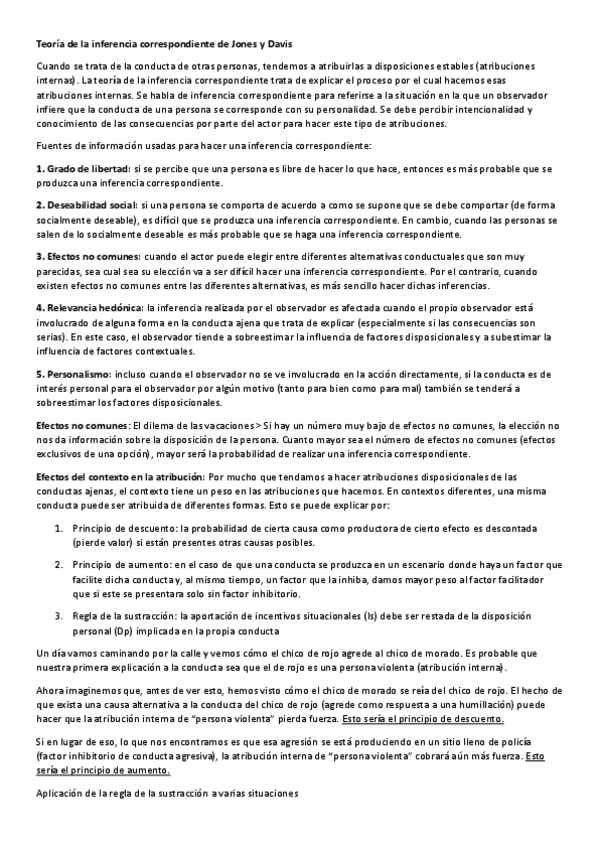 Teoría de la inferencia correspondiente de Jones y Davis

Cuando se trata de la conducta de otras personas, tendemos a atribuirlas a disposiciones estables (atribuciones internas). La teoría de la inferencia correspondiente trata de explicar el proceso por el cual hacemos esas atribuciones internas. Se habla de inferencia correspondiente para referirse a la situación en la que un observador infiere que la conducta de una persona se corresponde con su personalidad. Se debe percibir intencionalidad y conocimiento de las consecuencias por parte del actor para hacer este tipo de atribuciones.

Fuentes de información usadas para hacer una inferencia correspondiente:

1. Grado de libertad: si se percibe que una persona es libre de hacer lo que hace, entonces es más probable que se produzca una inferencia correspondiente.

2. Deseabilidad social: si una persona se comporta de acuerdo a como se supone que se debe comportar (de forma socialmente deseable), es difícil que se produzca una inferencia correspondiente. En cambio, cuando las personas se salen de lo socialmente deseable es más probable que se haga una inferencia correspondiente.

3. Efectos no comunes: cuando el actor puede elegir entre diferentes alternativas conductuales que son muy parecidas, sea cual sea su elección va a ser difícil hacer una inferencia correspondiente. Por el contrario, cuando existen efectos no comunes entre las diferentes alternativas, es más sencillo hacer dichas inferencias.

4. Relevancia hedónica: la inferencia realizada por el observador es afectada cuando el propio observador está involucrado de alguna forma en la conducta ajena que trata de explicar (especialmente si las consecuencias son serias). En este caso, el observador tiende a sobreestimar la influencia de factores disposicionales y a subestimar la influencia de factores contextuales.

5. Personalismo: incluso cuando el observador no se ve involucrado en la acción directamente, si la conducta es de interés personal para el observador por algún motivo (tanto para bien como para mal) también se tenderá a sobreestimar los factores disposicionales.

Efectos no comunes: El dilema de las vacaciones > Si hay un número muy bajo de efectos no comunes, la elección no nos da información sobre la disposición de la persona. Cuanto mayor sea el número de efectos no comunes (efectos exclusivos de una opción), mayor será la probabilidad de realizar una inferencia correspondiente.

Efectos del contexto en la atribución: Por mucho que tendamos a hacer atribuciones disposicionales de las conductas ajenas, el contexto tiene un peso en las atribuciones que hacemos. En contextos diferentes, una misma conducta puede ser atribuida de diferentes formas. Esto se puede explicar por:

1. Principio de descuento: la probabilidad de cierta causa como productora de cierto efecto es descontada (pierde valor) si están presentes otras causas posibles.

2. Principio de aumento: en el caso de que una conducta se produzca en un escenario donde haya un factor que facilite dicha conducta y, al mismo tiempo, un factor que la inhiba, damos mayor peso al factor facilitador que si este se presentara solo sin factor inhibitorio.

3. Regla de la sustracción: la aportación de incentivos situacionales (Is) debe ser restada de la disposición personal (Dp) implicada en la propia conducta

Un día vamos caminando por la calle y vemos cómo el chico de rojo agrede al chico de morado. Es probable que nuestra primera explicación a la conducta sea que el de rojo es una persona violenta (atribución interna).

Ahora imaginemos que, antes de ver esto, hemos visto cómo el chico de morado se reía del chico de rojo. El hecho de que exista una causa alternativa a la conducta del chico de rojo (agrede como respuesta a una humillación) puede hacer que la atribución interna de "persona violenta" pierda fuerza. Esto sería el principio de descuento.

Si en lugar de eso, lo que nos encontramos es que esa agresión se está produciendo en un sitio lleno de policía (factor inhibitorio de conducta agresiva), la atribución interna de "persona violenta" cobrará aún más fuerza. Esto sería el principio de aumento.

Aplicación de la regla de la sustracción a varias situaciones